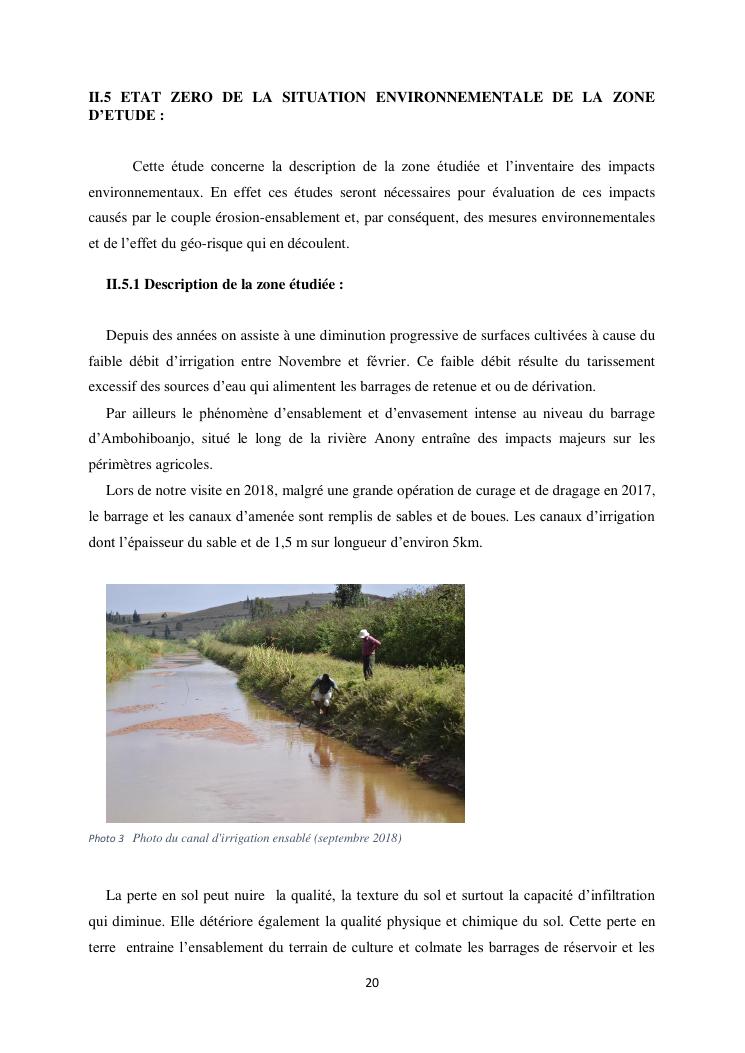 II.5 ETAT ZERO DE LA SITUATION ENVIRONNEMENTALE DE LA ZONE D'ETUDE :

Cette étude concerne la description de la zone étudiée et l'inventaire des impacts environnementaux. En effet ces études seront nécessaires pour évaluation de ces impacts causés par le couple érosion-ensablement et, par conséquent, des mesures environnementales et de l'effet du géo-risque qui en découlent.

II.5.1 Description de la zone étudiée :

Depuis des années on assiste à une diminution progressive de surfaces cultivées à cause du faible débit d'irrigation entre Novembre et février. Ce faible débit résulte du tarissement excessif des sources d'eau qui alimentent les barrages de retenue et ou de dérivation.

Par ailleurs le phénomène d'ensablement et d'envasement intense au niveau du barrage d'Ambohiboanjo, situé le long de la rivière Anony entraîne des impacts majeurs sur les périmètres agricoles.

Lors de notre visite en 2018, malgré une grande opération de curage et de dragage en 2017, le barrage et les canaux d'amenée sont remplis de sables et de boues. Les canaux d'irrigation dont l'épaisseur du sable et de 1,5 m sur longueur d'environ 5km.

Photo 3 Photo du canal d'irrigation ensablé (septembre 2018)

La perte en sol peut nuire la qualité, la texture du sol et surtout la capacité d'infiltration qui diminue. Elle détériore également la qualité physique et chimique du sol. Cette perte en terre entraine l'ensablement du terrain de culture et colmate les barrages de réservoir et les

20